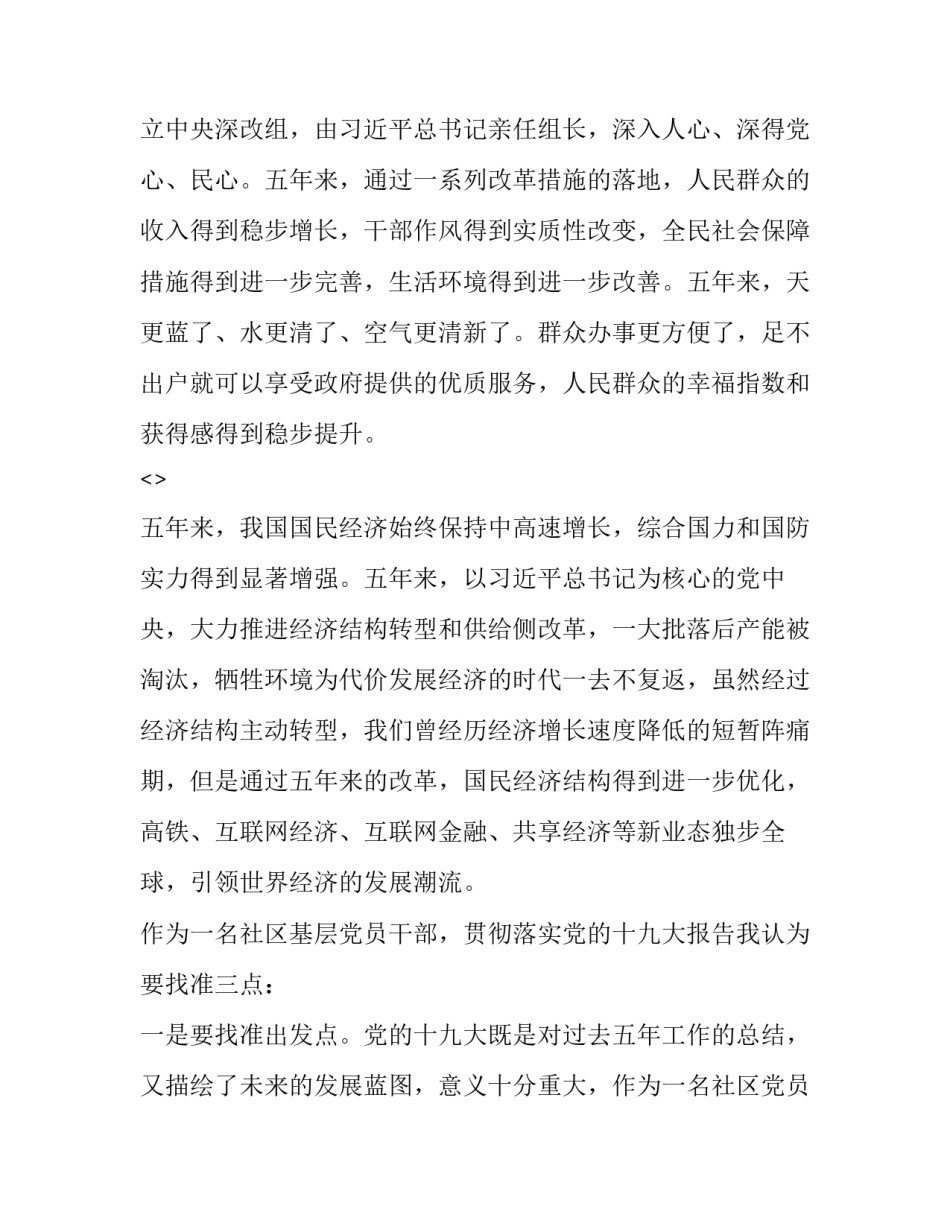 立中央深改组，由习近平总书记亲任组长，深入人心、深得党心、民心。五年来，通过一系列改革措施的落地，人民群众的收入得到稳步增长，干部作风得到实质性改变，全民社会保障措施得到进一步完善，生活环境得到进一步改善。五年来，天更蓝了、水更清了、空气更清新了。群众办事更方便了，足不出户就可以享受政府提供的优质服务，人民群众的幸福指数和获得感得到稳步提升。

<>

五年来，我国国民经济始终保持中高速增长，综合国力和国防实力得到显著增强。五年来，以习近平总书记为核心的党中央，大力推进经济结构转型和供给侧改革，一大批落后产能被淘汰，牺牲环境为代价发展经济的时代一去不复返，虽然经过经济结构主动转型，我们曾经历经济增长速度降低的短暂阵痛期，但是通过五年来的改革，国民经济结构得到进一步优化，高铁、互联网经济、互联网金融、共享经济等新业态独步全球，引领世界经济的发展潮流。

作为一名社区基层党员干部，贯彻落实党的十九大报告我认为要找准三点：

一是要找准出发点。党的十九大既是对过去五年工作的总结，又描绘了未来的发展蓝图，意义十分重大，作为一名社区党员